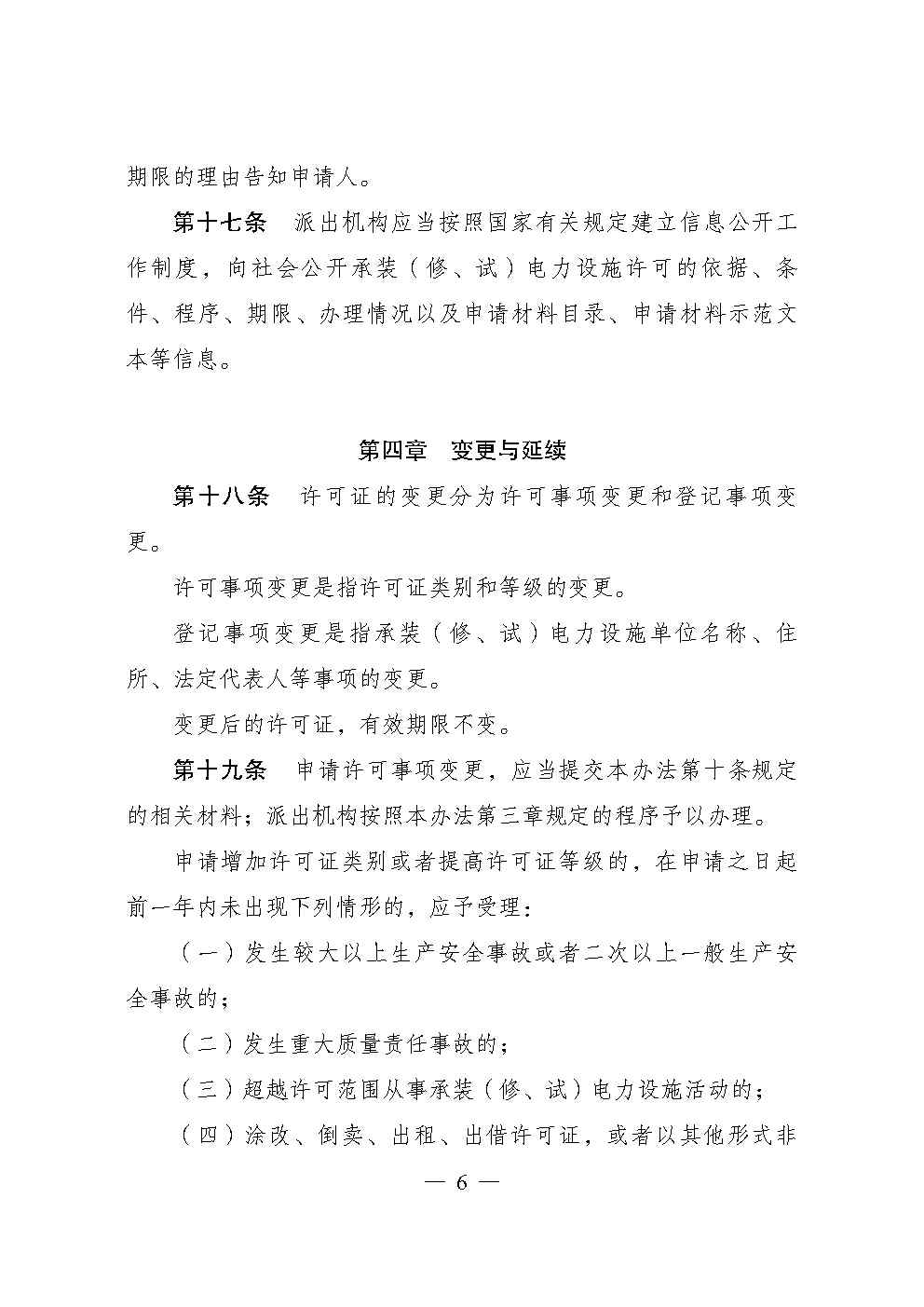 期限的理由告知申请人。

第十七条　派出机构应当按照国家有关规定建立信息公开工作制度，向社会公开承装（修、试）电力设施许可的依据、条件、程序、期限、办理情况以及申请材料目录、申请材料示范文本等信息。

第四章　变更与延续

第十八条　许可证的变更分为许可事项变更和登记事项变更。

许可事项变更是指许可证类别和等级的变更。

登记事项变更是指承装（修、试）电力设施单位名称、住所、法定代表人等事项的变更。

变更后的许可证，有效期限不变。

第十九条　申请许可事项变更，应当提交本办法第十条规定的相关材料；派出机构按照本办法第三章规定的程序予以办理。

申请增加许可证类别或者提高许可证等级的，在申请之日起前一年内未出现下列情形的，应予受理：

（一）发生较大以上生产安全事故或者二次以上一般生产安全事故的；

（二）发生重大质量责任事故的；

（三）超越许可范围从事承装（修、试）电力设施活动的；

（四）涂改、倒卖、出租、出借许可证，或者以其他形式非

— 6 —